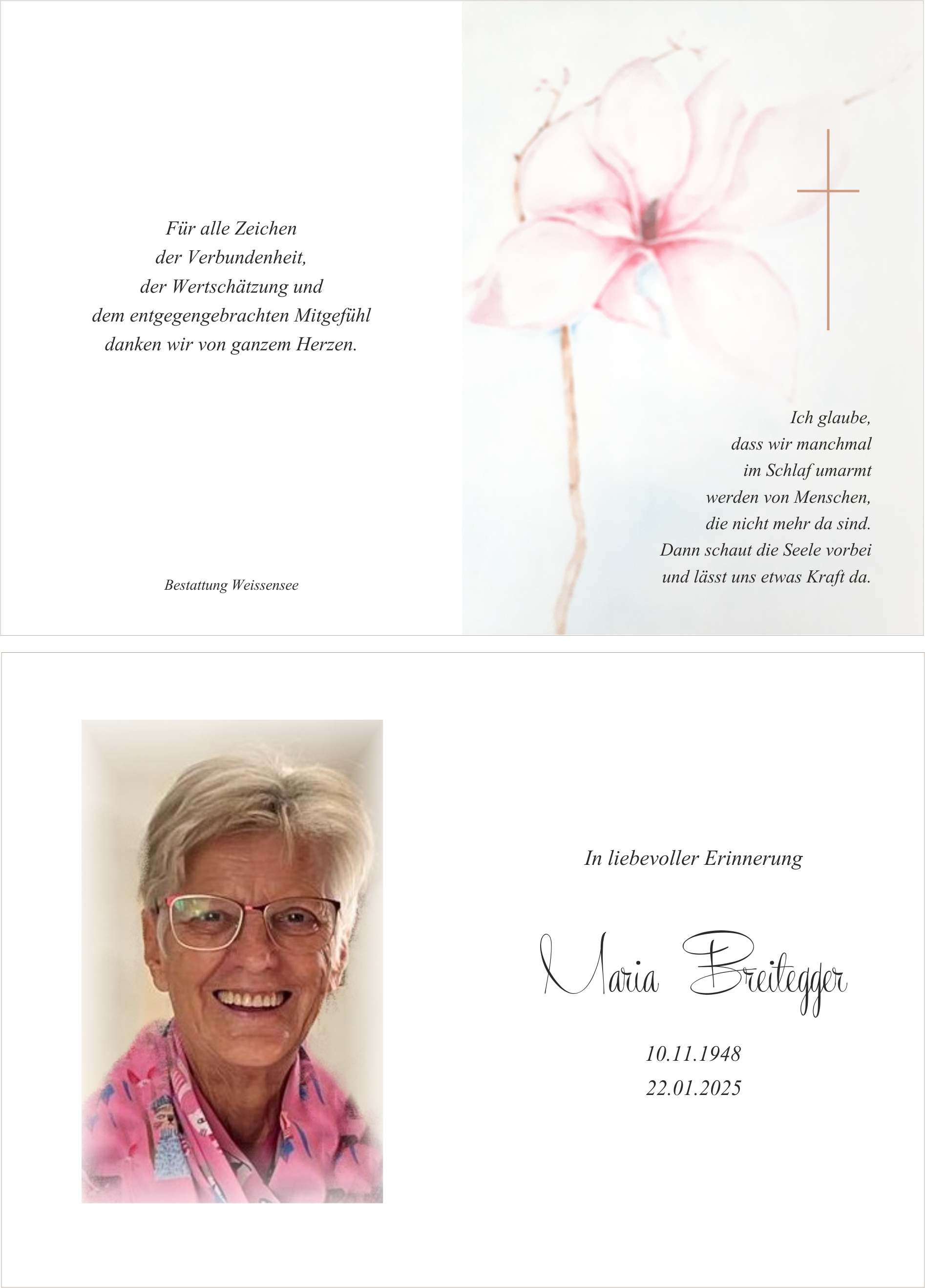 Für alle Zeichen
der Verbundenheit,
der Wertschätzung und
dem entgegengebrachten Mitgefühl
danken wir von ganzem Herzen.

Bestattung Weissensee

Ich glaube,
dass wir manchmal
im Schlaf umarmt
werden von Menschen,
die nicht mehr da sind.
Dann schaut die Seele vorbei
und lässt uns etwas Kraft da.

In liebevoller Erinnerung

Maria Breitegger

10.11.1948
22.01.2025